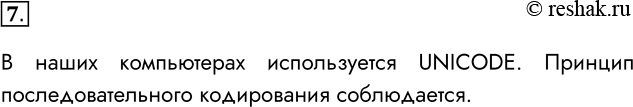 7.

© reshak.ru

В наших компьютерах используется UNICODE. Принцип последовательного кодирования соблюдается.